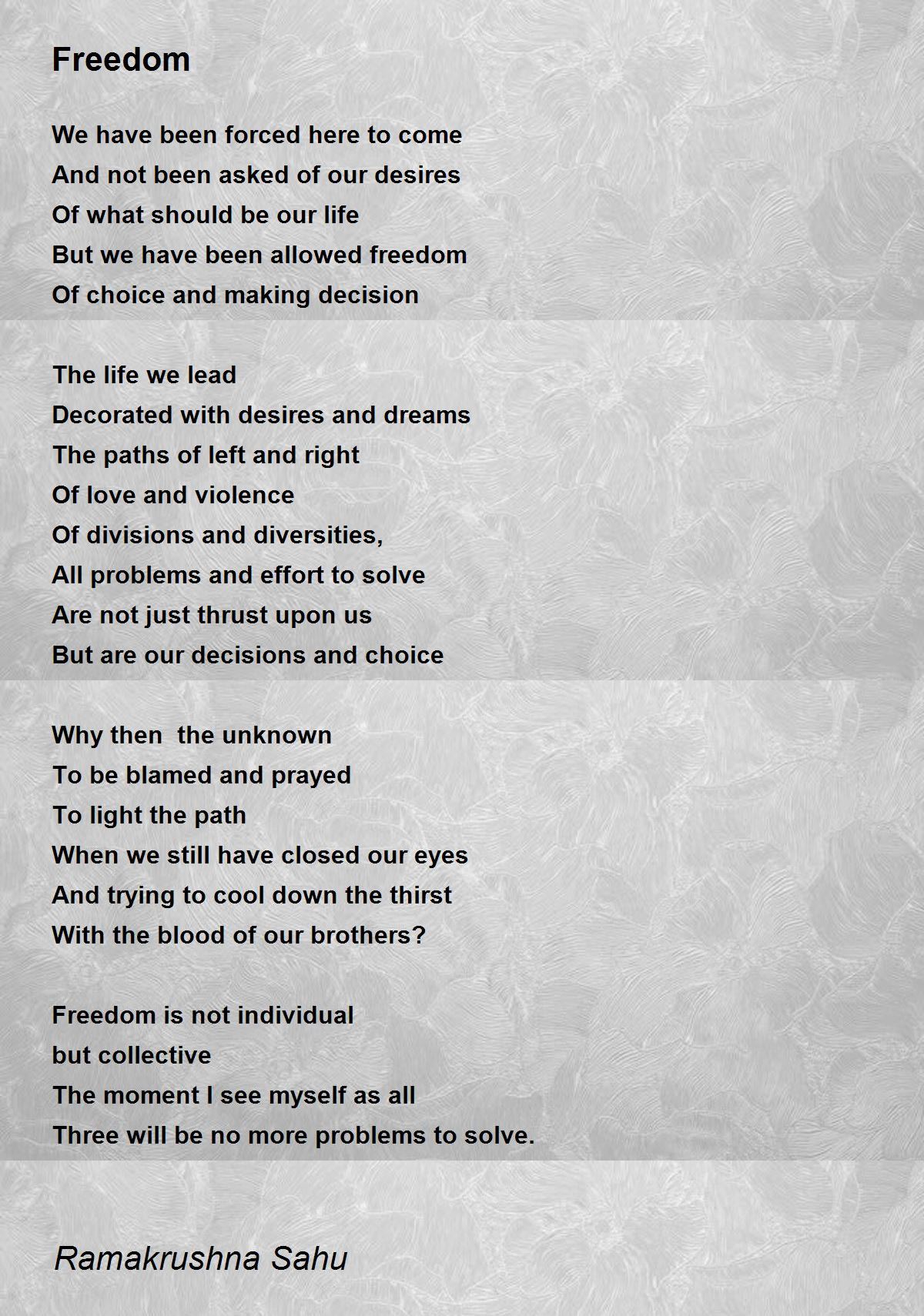 Freedom

We have been forced here to come
And not been asked of our desires
Of what should be our life
But we have been allowed freedom
Of choice and making decision

The life we lead
Decorated with desires and dreams
The paths of left and right
Of love and violence
Of divisions and diversities,
All problems and effort to solve
Are not just thrust upon us
But are our decisions and choice

Why then  the unknown
To be blamed and prayed
To light the path
When we still have closed our eyes
And trying to cool down the thirst
With the blood of our brothers?

Freedom is not individual
but collective
The moment I see myself as all
Three will be no more problems to solve.

Ramakrushna Sahu